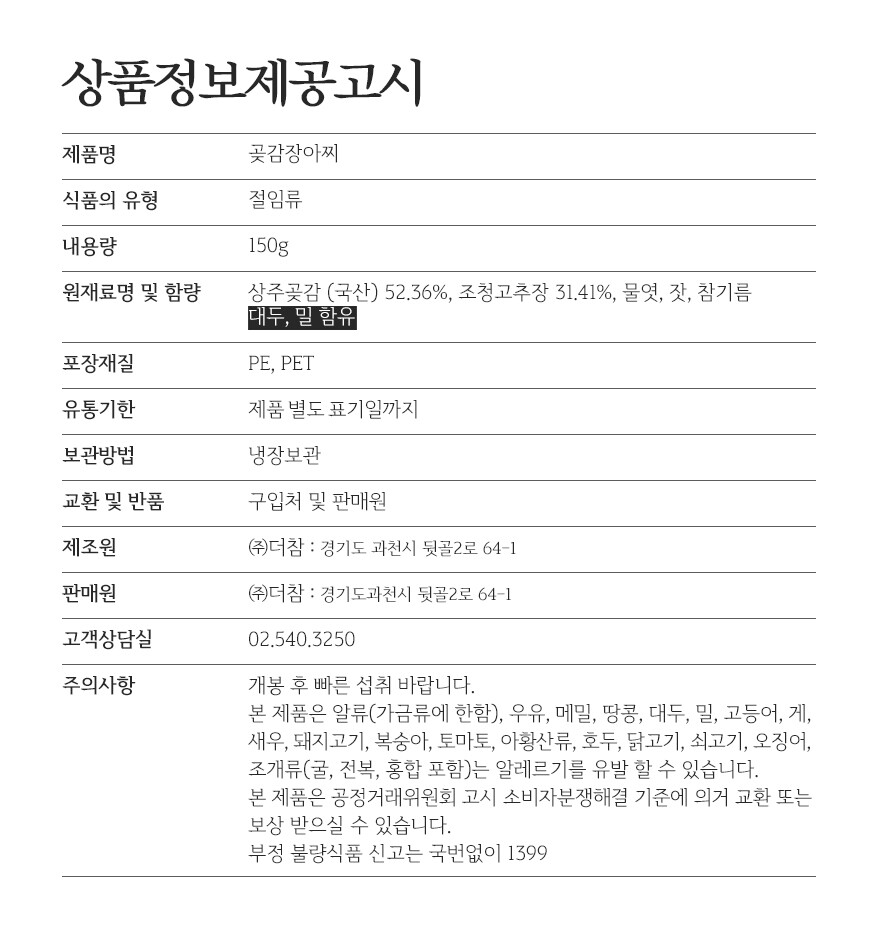 상품정보제공고시

| 제품명 | 곶감장아찌 |
|---|---|
| 식품의 유형 | 절임류 |
| 내용량 | 150g |
| 원재료명 및 함량 | 상주곶감 (국산) 52.36%, 조청고추장 31.41%, 물엿, 잣, 참기름 대두, 밀 함유 |
| 포장재질 | PE, PET |
| 유통기한 | 제품 별도 표기일까지 |
| 보관방법 | 냉장보관 |
| 교환 및 반품 | 구입처 및 판매원 |
| 제조원 | ㈜더참 : 경기도 과천시 뒷골2로 64-1 |
| 판매원 | ㈜더참 : 경기도과천시 뒷골2로 64-1 |
| 고객상담실 | 02.540.3250 |
| 주의사항 | 개봉 후 빠른 섭취 바랍니다. 본 제품은 알류(가금류에 한함), 우유, 메밀, 땅콩, 대두, 밀, 고등어, 게, 새우, 돼지고기, 복숭아, 토마토, 아황산류, 호두, 닭고기, 쇠고기, 오징어, 조개류(굴, 전복, 홍합 포함)는 알레르기를 유발 할 수 있습니다. 본 제품은 공정거래위원회 고시 소비자분쟁해결 기준에 의거 교환 또는 보상 받으실 수 있습니다. 부정 불량식품 신고는 국번없이 1399 |